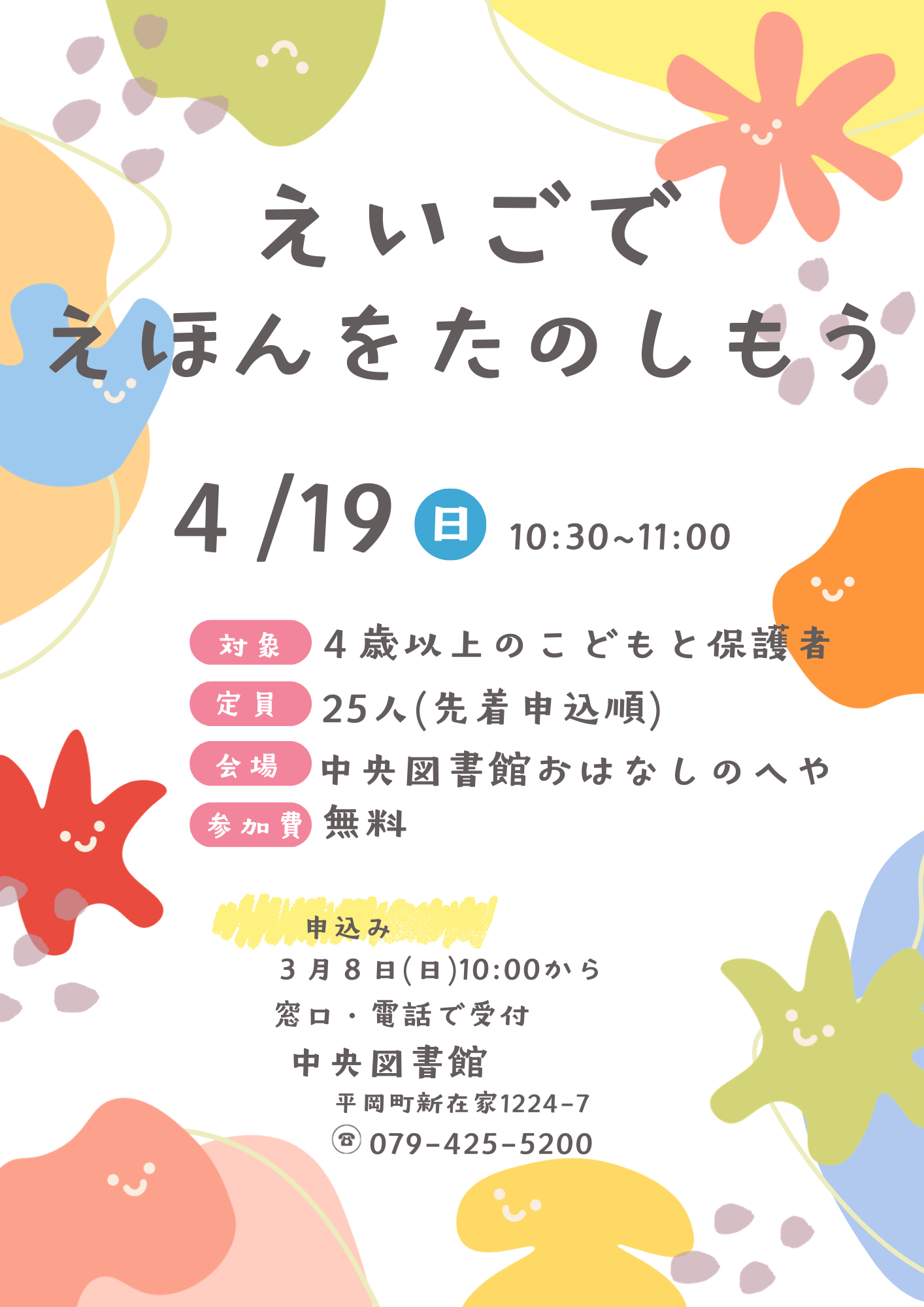 えいごで
えほんをたのしもう

4/19 日 10:30~11:00

対象 4歳以上のこどもと保護者
定員 25人(先着申込順)
会場 中央図書館おはなしのへや
参加費 無料

申込み
3月8日(日)10:00から
窓口・電話で受付
中央図書館
平岡町新在家1224-7
☎ 079-425-5200